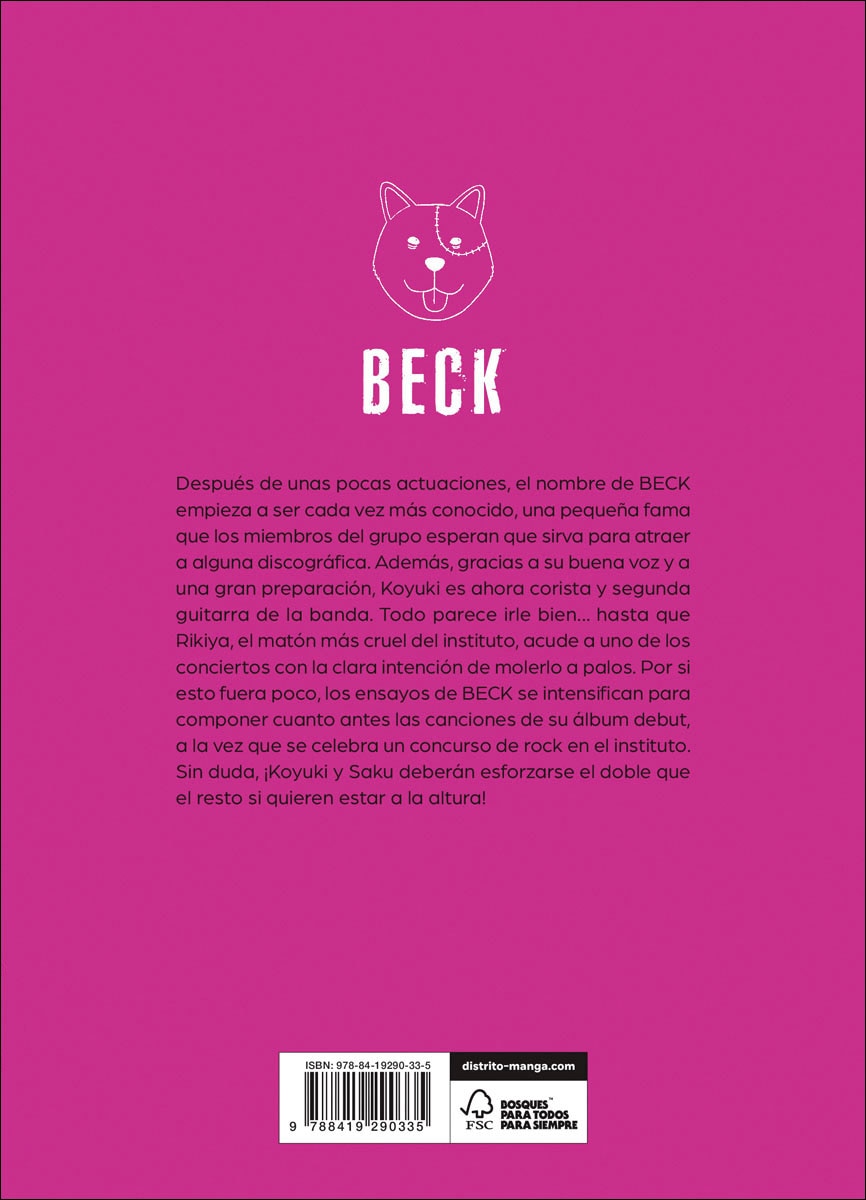 BECK

Después de unas pocas actuaciones, el nombre de BECK empieza a ser cada vez más conocido, una pequeña fama que los miembros del grupo esperan que sirva para atraer a alguna discográfica. Además, gracias a su buena voz y a una gran preparación, Koyuki es ahora corista y segunda guitarra de la banda. Todo parece irle bien... hasta que Rikiya, el matón más cruel del instituto, acude a uno de los conciertos con la clara intención de molerlo a palos. Por si esto fuera poco, los ensayos de BECK se intensifican para componer cuanto antes las canciones de su álbum debut, a la vez que se celebra un concurso de rock en el instituto. Sin duda, ¡Koyuki y Saku deberán esforzarse el doble que el resto si quieren estar a la altura!

ISBN: 978-84-19290-33-5

9 788419 290335

distrito-manga.com

FSC

BOSQUES™ PARA TODOS PARA SIEMPRE